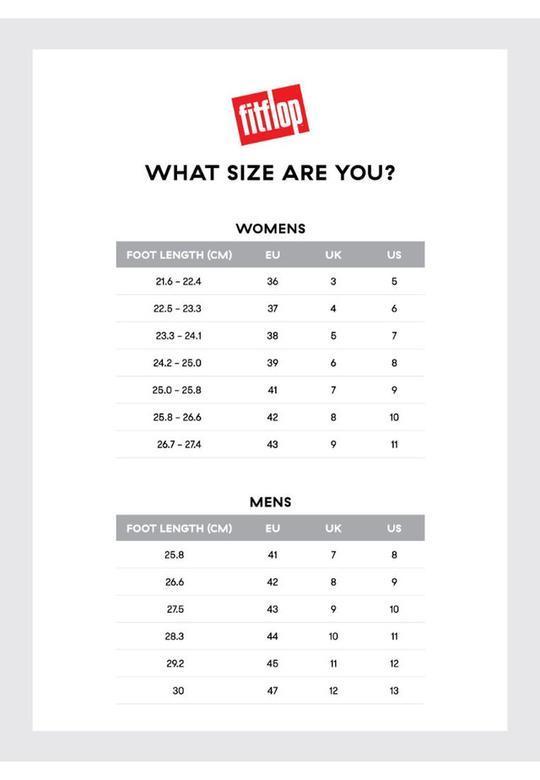 fitflop

WHAT SIZE ARE YOU?

WOMENS

| FOOT LENGTH (CM) | EU | UK | US |
|---|---|---|---|
| 21.6 - 22.4 | 36 | 3 | 5 |
| 22.5 - 23.3 | 37 | 4 | 6 |
| 23.3 - 24.1 | 38 | 5 | 7 |
| 24.2 - 25.0 | 39 | 6 | 8 |
| 25.0 - 25.8 | 41 | 7 | 9 |
| 25.8 - 26.6 | 42 | 8 | 10 |
| 26.7 - 27.4 | 43 | 9 | 11 |

MENS

| FOOT LENGTH (CM) | EU | UK | US |
|---|---|---|---|
| 25.8 | 41 | 7 | 8 |
| 26.6 | 42 | 8 | 9 |
| 27.5 | 43 | 9 | 10 |
| 28.3 | 44 | 10 | 11 |
| 29.2 | 45 | 11 | 12 |
| 30 | 47 | 12 | 13 |